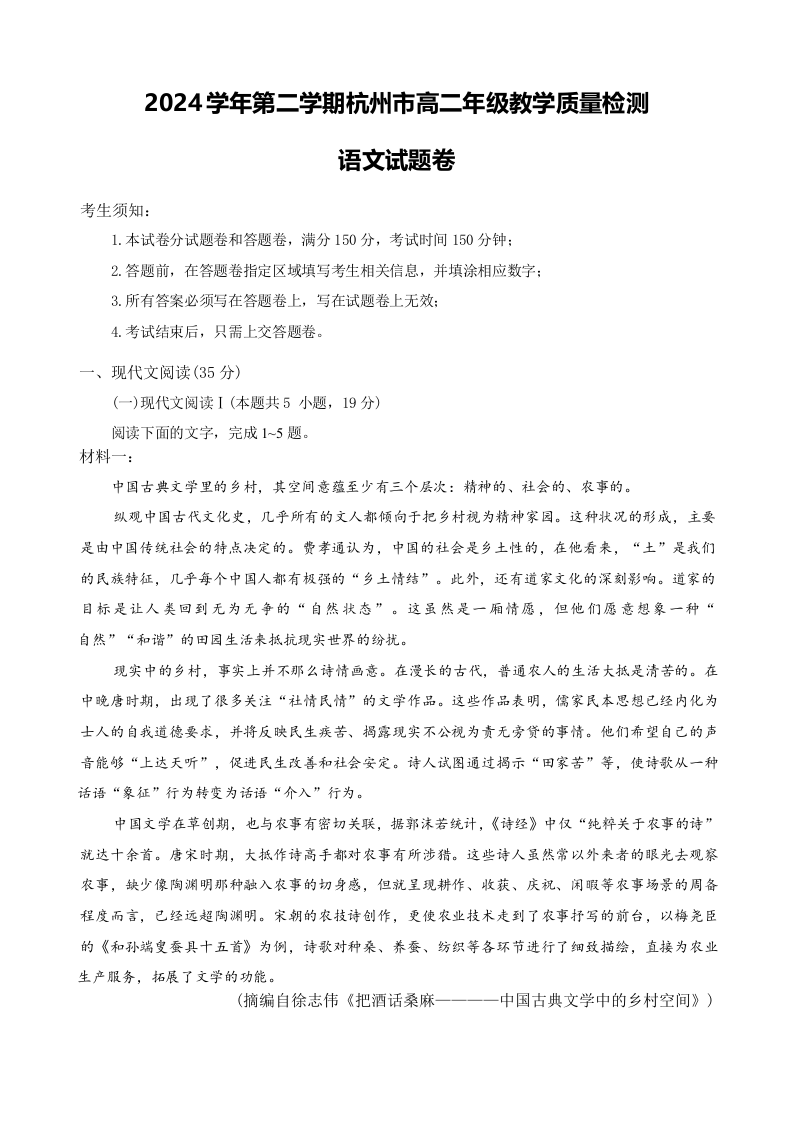 2024学年第二学期杭州市高二年级教学质量检测

语文试题卷

考生须知：

1.本试卷分试题卷和答题卷，满分150分，考试时间150分钟；

2.答题前，在答题卷指定区域填写考生相关信息，并填涂相应数字；

3.所有答案必须写在答题卷上，写在试题卷上无效；

4.考试结束后，只需上交答题卷。

一、现代文阅读(35分)

(一)现代文阅读Ⅰ(本题共5 小题，19分)

阅读下面的文字，完成1~5题。

材料一：

中国古典文学里的乡村，其空间意蕴至少有三个层次：精神的、社会的、农事的。

纵观中国古代文化史，几乎所有的文人都倾向于把乡村视为精神家园。这种状况的形成，主要是由中国传统社会的特点决定的。费孝通认为，中国的社会是乡土性的，在他看来，“土”是我们的民族特征，几乎每个中国人都有极强的“乡土情结”。此外，还有道家文化的深刻影响。道家的目标是让人类回到无为无争的“自然状态”。这虽然是一厢情愿，但他们愿意想象一种“自然”“和谐”的田园生活来抵抗现实世界的纷扰。

现实中的乡村，事实上并不那么诗情画意。在漫长的古代，普通农人的生活大抵是清苦的。在中晚唐时期，出现了很多关注“社情民情”的文学作品。这些作品表明，儒家民本思想已经内化为士人的自我道德要求，并将反映民生疾苦、揭露现实不公视为责无旁贷的事情。他们希望自己的声音能够“上达天听”，促进民生改善和社会安定。诗人试图通过揭示“田家苦”等，使诗歌从一种话语“象征”行为转变为话语“介入”行为。

中国文学在草创期，也与农事有密切关联，据郭沫若统计，《诗经》中仅“纯粹关于农事的诗”就达十余首。唐宋时期，大抵作诗高手都对农事有所涉猎。这些诗人虽然常以外来者的眼光去观察农事，缺少像陶渊明那种融入农事的切身感，但就呈现耕作、收获、庆祝、闲暇等农事场景的周备程度而言，已经远超陶渊明。宋朝的农技诗创作，更使农业技术走到了农事抒写的前台，以梅尧臣的《和孙端叟蚕具十五首》为例，诗歌对种桑、养蚕、纺织等各环节进行了细致描绘，直接为农业生产服务，拓展了文学的功能。

(摘编自徐志伟《把酒话桑麻————中国古典文学中的乡村空间》)